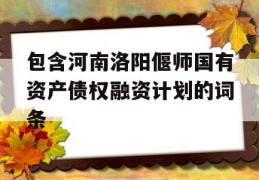 包含河南洛阳偃师国有资产债权融资计划的词条